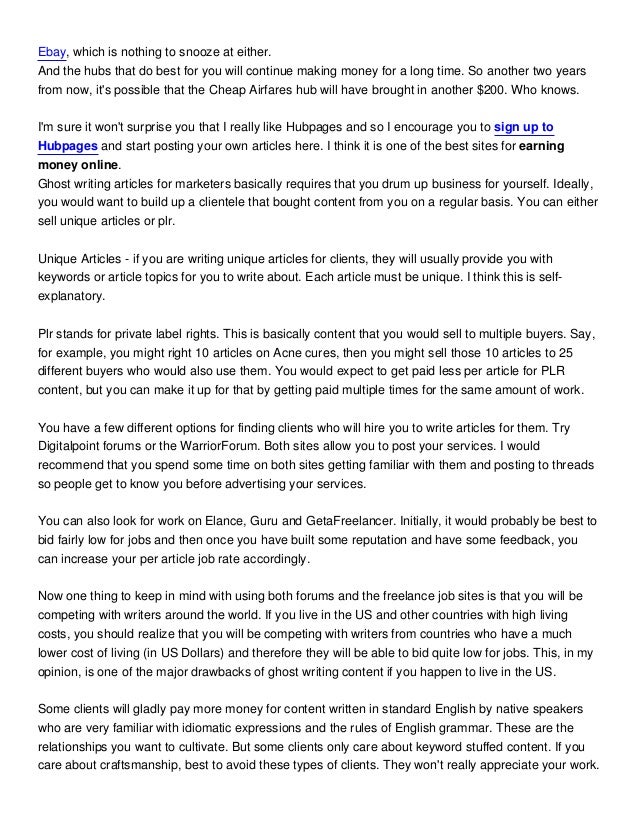 Ebay, which is nothing to snooze at either.
And the hubs that do best for you will continue making money for a long time. So another two years from now, it's possible that the Cheap Airfares hub will have brought in another $200. Who knows.

I'm sure it won't surprise you that I really like Hubpages and so I encourage you to sign up to Hubpages and start posting your own articles here. I think it is one of the best sites for earning money online.
Ghost writing articles for marketers basically requires that you drum up business for yourself. Ideally, you would want to build up a clientele that bought content from you on a regular basis. You can either sell unique articles or plr.

Unique Articles - if you are writing unique articles for clients, they will usually provide you with keywords or article topics for you to write about. Each article must be unique. I think this is self-explanatory.

Plr stands for private label rights. This is basically content that you would sell to multiple buyers. Say, for example, you might right 10 articles on Acne cures, then you might sell those 10 articles to 25 different buyers who would also use them. You would expect to get paid less per article for PLR content, but you can make it up for that by getting paid multiple times for the same amount of work.

You have a few different options for finding clients who will hire you to write articles for them. Try Digitalpoint forums or the WarriorForum. Both sites allow you to post your services. I would recommend that you spend some time on both sites getting familiar with them and posting to threads so people get to know you before advertising your services.

You can also look for work on Elance, Guru and GetaFreelancer. Initially, it would probably be best to bid fairly low for jobs and then once you have built some reputation and have some feedback, you can increase your per article job rate accordingly.

Now one thing to keep in mind with using both forums and the freelance job sites is that you will be competing with writers around the world. If you live in the US and other countries with high living costs, you should realize that you will be competing with writers from countries who have a much lower cost of living (in US Dollars) and therefore they will be able to bid quite low for jobs. This, in my opinion, is one of the major drawbacks of ghost writing content if you happen to live in the US.

Some clients will gladly pay more money for content written in standard English by native speakers who are very familiar with idiomatic expressions and the rules of English grammar. These are the relationships you want to cultivate. But some clients only care about keyword stuffed content. If you care about craftsmanship, best to avoid these types of clients. They won't really appreciate your work.